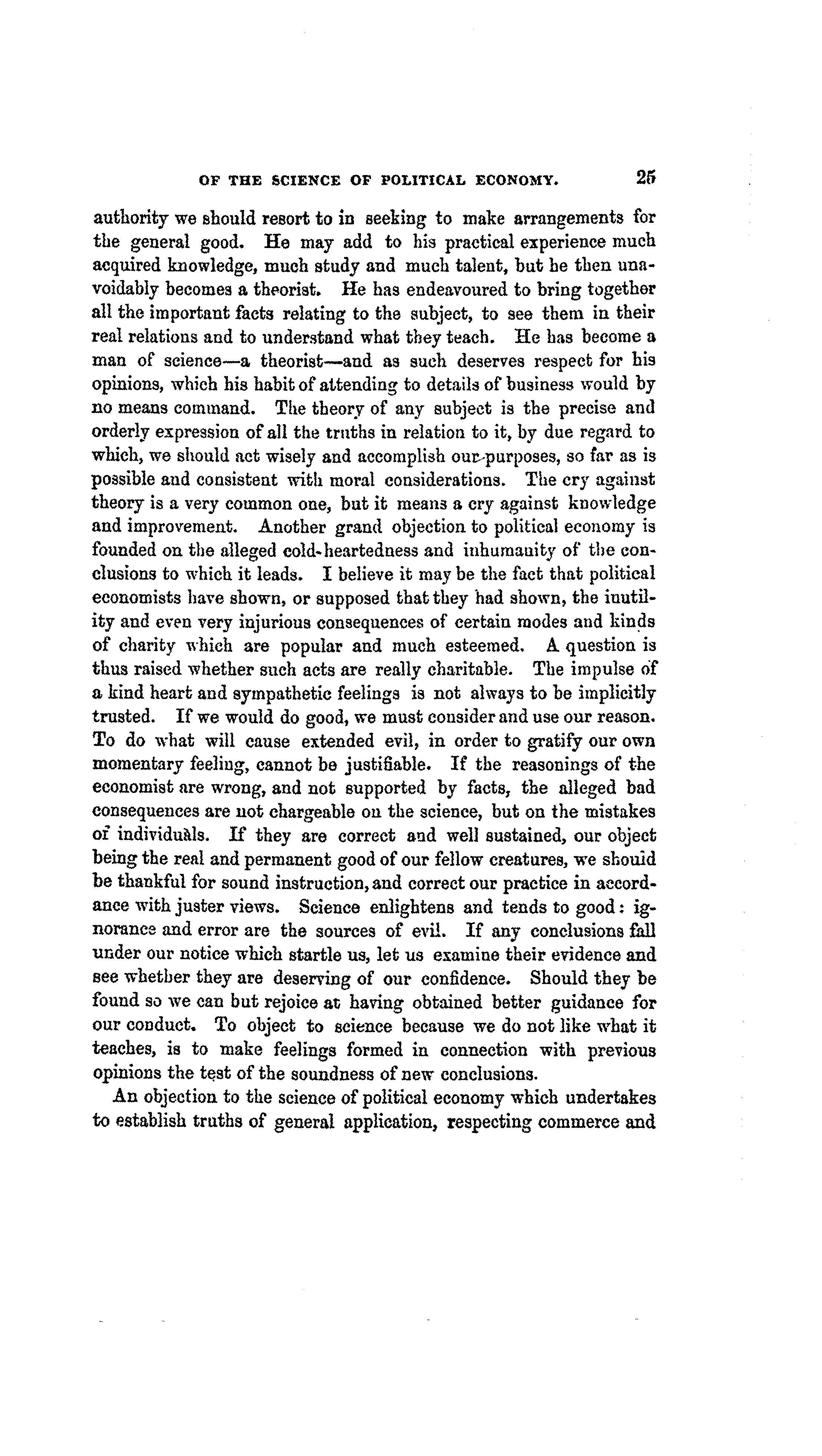 OF THE SCIENCE OF POLITICAL ECONOMY. 25

authority we should resort to in seeking to make arrangements for the general good. He may add to his practical experience much acquired knowledge, much study and much talent, but he then unavoidably becomes a theorist. He has endeavoured to bring together all the important facts relating to the subject, to see them in their real relations and to understand what they teach. He has become a man of science—a theorist—and as such deserves respect for his opinions, which his habit of attending to details of business would by no means command. The theory of any subject is the precise and orderly expression of all the truths in relation to it, by due regard to which, we should act wisely and accomplish our purposes, so far as is possible and consistent with moral considerations. The cry against theory is a very common one, but it means a cry against knowledge and improvement. Another grand objection to political economy is founded on the alleged cold-heartedness and inhumanity of the conclusions to which it leads. I believe it may be the fact that political economists have shown, or supposed that they had shown, the inutility and even very injurious consequences of certain modes and kinds of charity which are popular and much esteemed. A question is thus raised whether such acts are really charitable. The impulse of a kind heart and sympathetic feelings is not always to be implicitly trusted. If we would do good, we must consider and use our reason. To do what will cause extended evil, in order to gratify our own momentary feeling, cannot be justifiable. If the reasonings of the economist are wrong, and not supported by facts, the alleged bad consequences are not chargeable on the science, but on the mistakes of individuals. If they are correct and well sustained, our object being the real and permanent good of our fellow creatures, we should be thankful for sound instruction, and correct our practice in accordance with juster views. Science enlightens and tends to good: ignorance and error are the sources of evil. If any conclusions fall under our notice which startle us, let us examine their evidence and see whether they are deserving of our confidence. Should they be found so we can but rejoice at having obtained better guidance for our conduct. To object to science because we do not like what it teaches, is to make feelings formed in connection with previous opinions the test of the soundness of new conclusions.

An objection to the science of political economy which undertakes to establish truths of general application, respecting commerce and